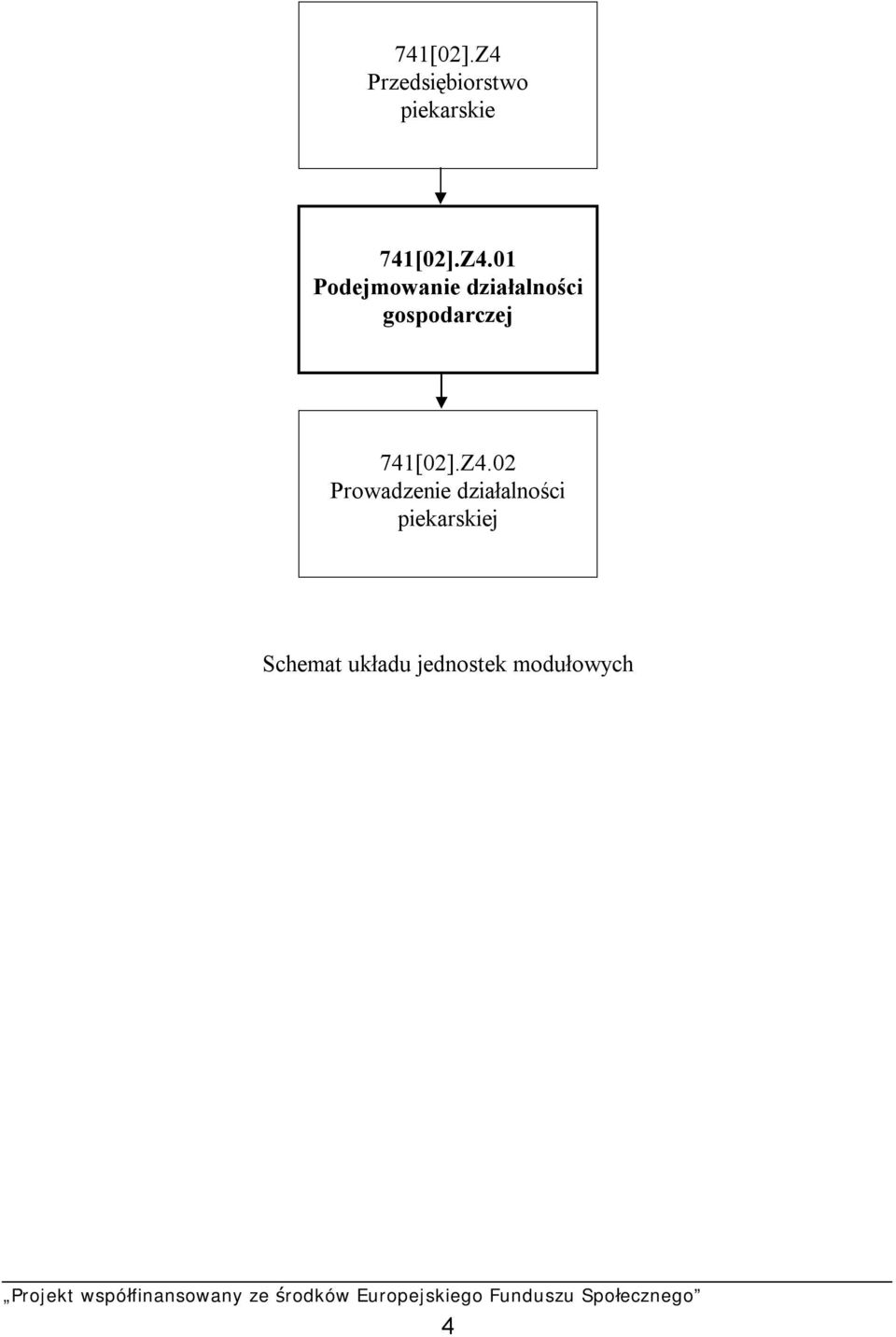 741[02].Z4
Przedsiębiorstwo
piekarskie

741[02].Z4.01
Podejmowanie działalności
gospodarczej

741[02].Z4.02
Prowadzenie działalności
piekarskiej

Schemat układu jednostek modułowych

„Projekt współfinansowany ze środków Europejskiego Funduszu Społecznego”

4